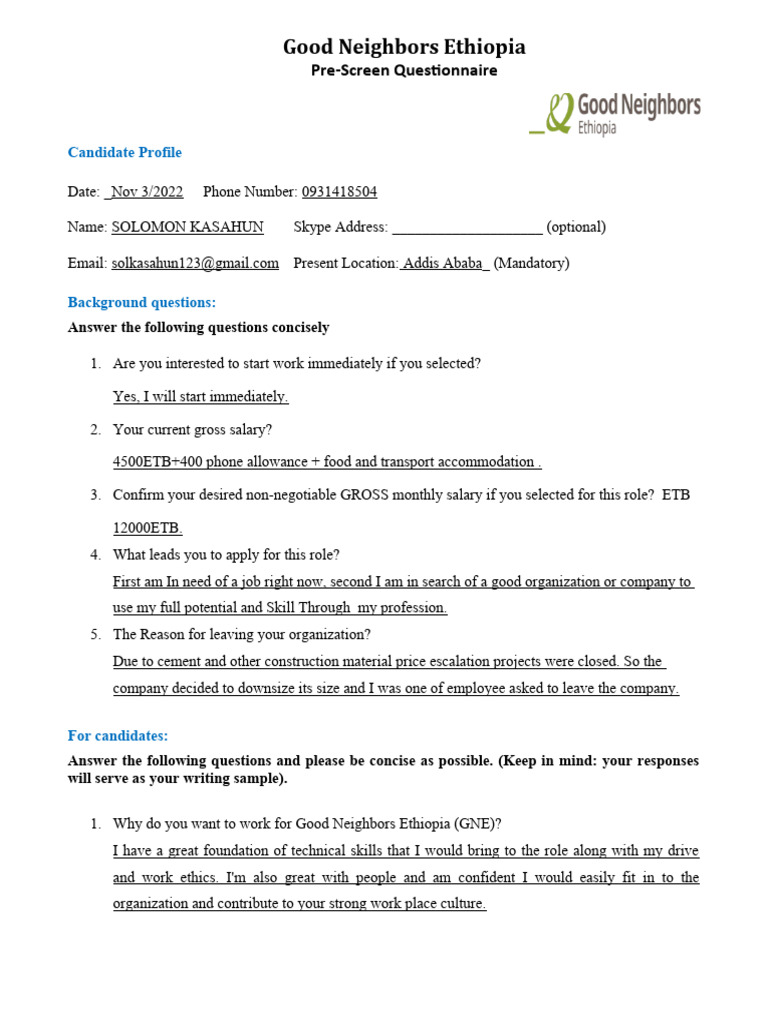 Good Neighbors Ethiopia
Pre-Screen Questionnaire

Good Neighbors Ethiopia

Candidate Profile

Date: Nov 3/2022 Phone Number: 0931418504

Name: SOLOMON KASAHUN Skype Address: ____________________ (optional)

Email: solkasahun123@gmail.com Present Location: Addis Ababa (Mandatory)

Background questions:
Answer the following questions concisely

1. Are you interested to start work immediately if you selected?
Yes, I will start immediately.

2. Your current gross salary?
4500ETB+400 phone allowance + food and transport accommodation .

3. Confirm your desired non-negotiable GROSS monthly salary if you selected for this role? ETB
12000ETB.

4. What leads you to apply for this role?
First am In need of a job right now, second I am in search of a good organization or company to use my full potential and Skill Through my profession.

5. The Reason for leaving your organization?
Due to cement and other construction material price escalation projects were closed. So the company decided to downsize its size and I was one of employee asked to leave the company.

For candidates:
Answer the following questions and please be concise as possible. (Keep in mind: your responses will serve as your writing sample).

1. Why do you want to work for Good Neighbors Ethiopia (GNE)?
I have a great foundation of technical skills that I would bring to the role along with my drive and work ethics. I'm also great with people and am confident I would easily fit in to the organization and contribute to your strong work place culture.